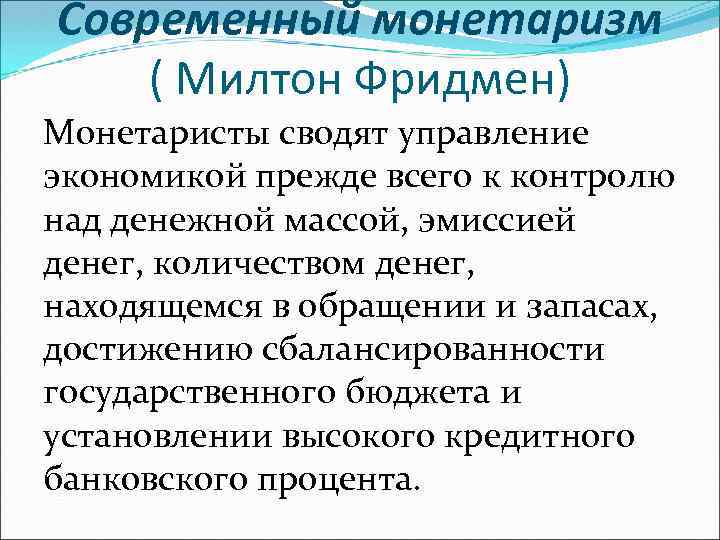 Современный монетаризм
( Милтон Фридмен)

Монетаристы сводят управление экономикой прежде всего к контролю над денежной массой, эмиссией денег, количеством денег, находящемся в обращении и запасах, достижению сбалансированности государственного бюджета и установлении высокого кредитного банковского процента.